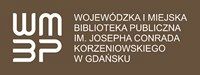 WM
BP

WOJEWÓDZKA I MIEJSKA BIBLIOTEKA PUBLICZNA IM. JOSEPHA CONRADA KORZENIOWSKIEGO W GDAŃSKU